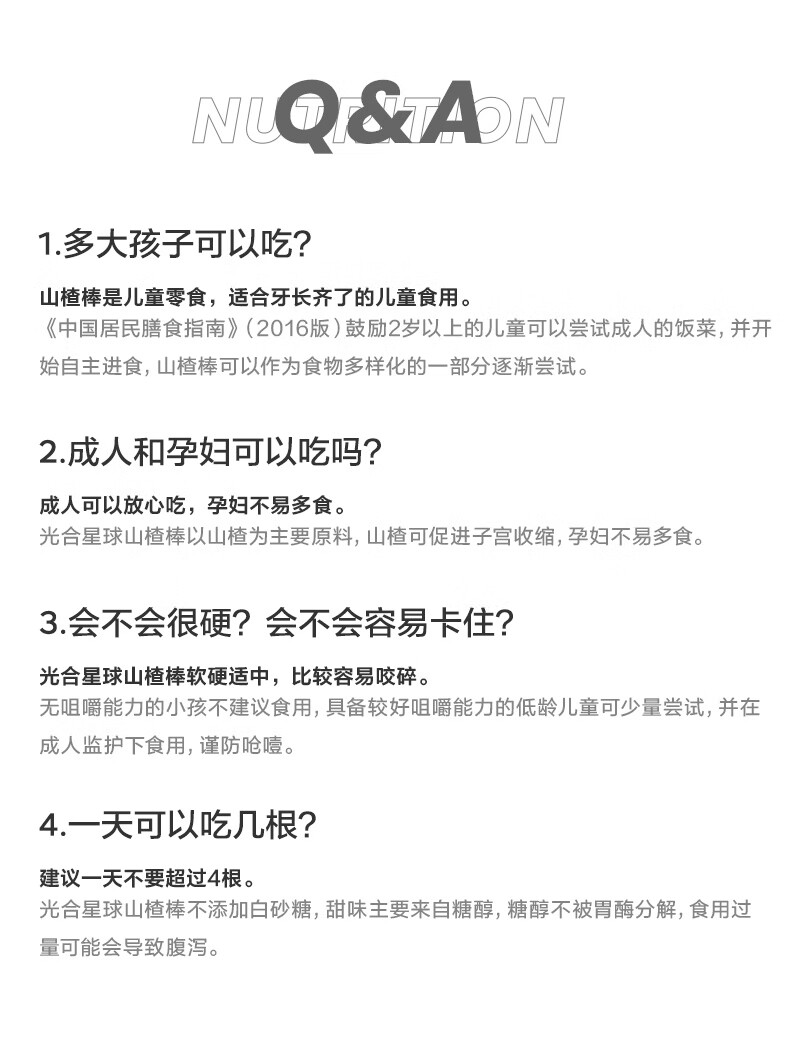 NUTRITION
Q&A

1.多大孩子可以吃?

山楂棒是儿童零食，适合牙长齐了的儿童食用。
《中国居民膳食指南》(2016版)鼓励2岁以上的儿童可以尝试成人的饭菜，并开始自主进食，山楂棒可以作为食物多样化的一部分逐渐尝试。

2.成人和孕妇可以吃吗?

成人可以放心吃，孕妇不易多食。
光合星球山楂棒以山楂为主要原料，山楂可促进子宫收缩，孕妇不易多食。

3.会不会很硬？会不会容易卡住?

光合星球山楂棒软硬适中，比较容易咬碎。
无咀嚼能力的小孩不建议食用，具备较好咀嚼能力的低龄儿童可少量尝试，并在成人监护下食用，谨防呛噎。

4.一天可以吃几根?

建议一天不要超过4根。
光合星球山楂棒不添加白砂糖，甜味主要来自糖醇，糖醇不被胃酶分解，食用过量可能会导致腹泻。